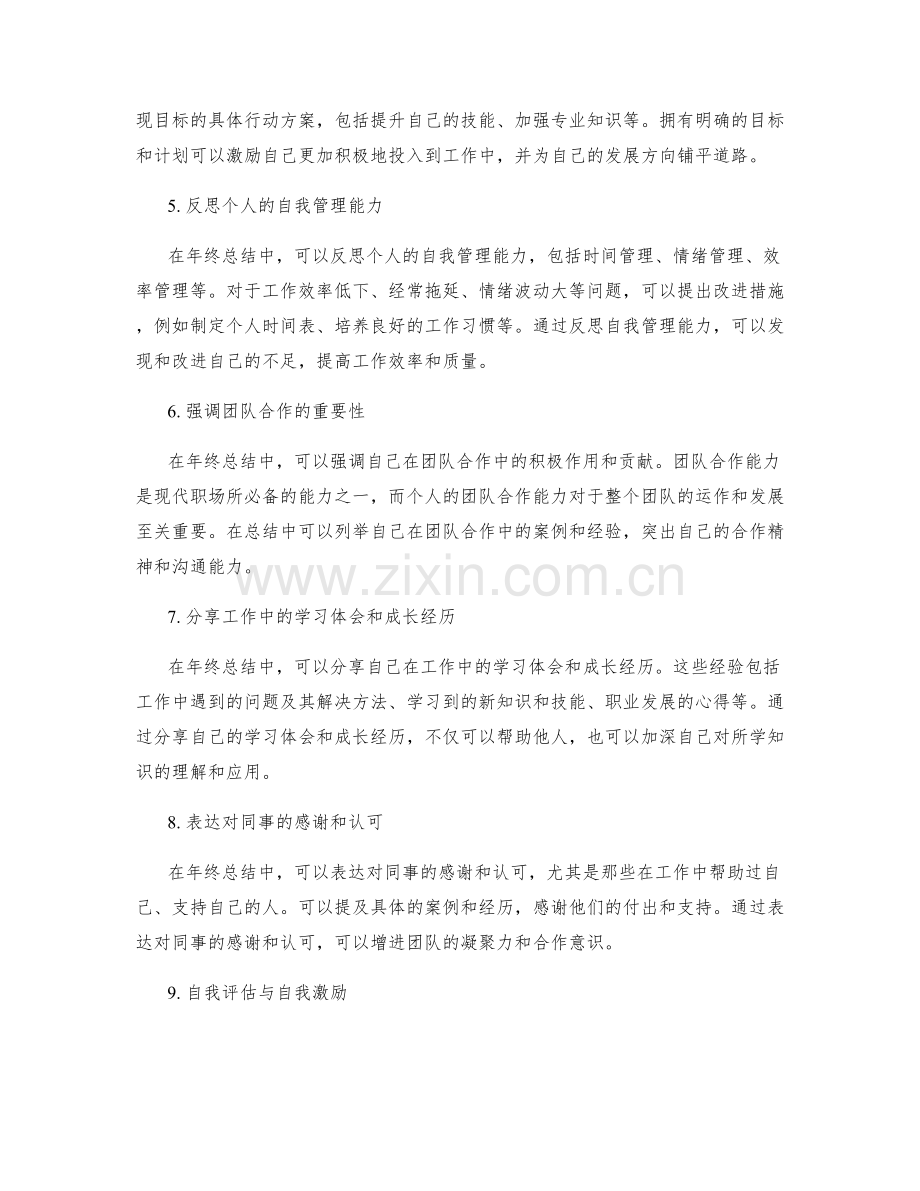 现目标的具体行动方案，包括提升自己的技能、加强专业知识等。拥有明确的目标和计划可以激励自己更加积极地投入到工作中，并为自己的发展方向铺平道路。

5. 反思个人的自我管理能力

在年终总结中，可以反思个人的自我管理能力，包括时间管理、情绪管理、效率管理等。对于工作效率低下、经常拖延、情绪波动大等问题，可以提出改进措施，例如制定个人时间表、培养良好的工作习惯等。通过反思自我管理能力，可以发现和改进自己的不足，提高工作效率和质量。

6. 强调团队合作的重要性

在年终总结中，可以强调自己在团队合作中的积极作用和贡献。团队合作能力是现代职场所必备的能力之一，而个人的团队合作能力对于整个团队的运作和发展至关重要。在总结中可以列举自己在团队合作中的案例和经验，突出自己的合作精神和沟通能力。

www.zixin.com.cn

7. 分享工作中的学习体会和成长经历

在年终总结中，可以分享自己在工作中的学习体会和成长经历。这些经验包括工作中遇到的问题及其解决方法、学习到的新知识和技能、职业发展的心得等。通过分享自己的学习体会和成长经历，不仅可以帮助他人，也可以加深自己对所学知识的理解和应用。

8. 表达对同事的感谢和认可

在年终总结中，可以表达对同事的感谢和认可，尤其是那些在工作中帮助过自己、支持自己的人。可以提及具体的案例和经历，感谢他们的付出和支持。通过表达对同事的感谢和认可，可以增进团队的凝聚力和合作意识。

9. 自我评估与自我激励